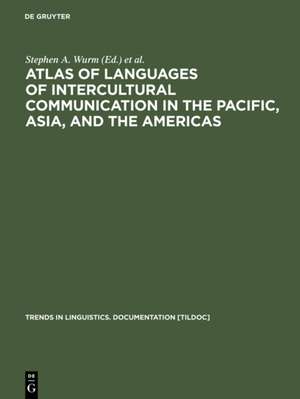 DE GRUYTER

Stephen A. Wurm (Ed.) et al.

ATLAS OF LANGUAGES OF INTERCULTURAL COMMUNICATION IN THE PACIFIC, ASIA, AND THE AMERICAS

TRENDS IN LINGUISTICS. DOCUMENTATION [TILDOC]

DE G